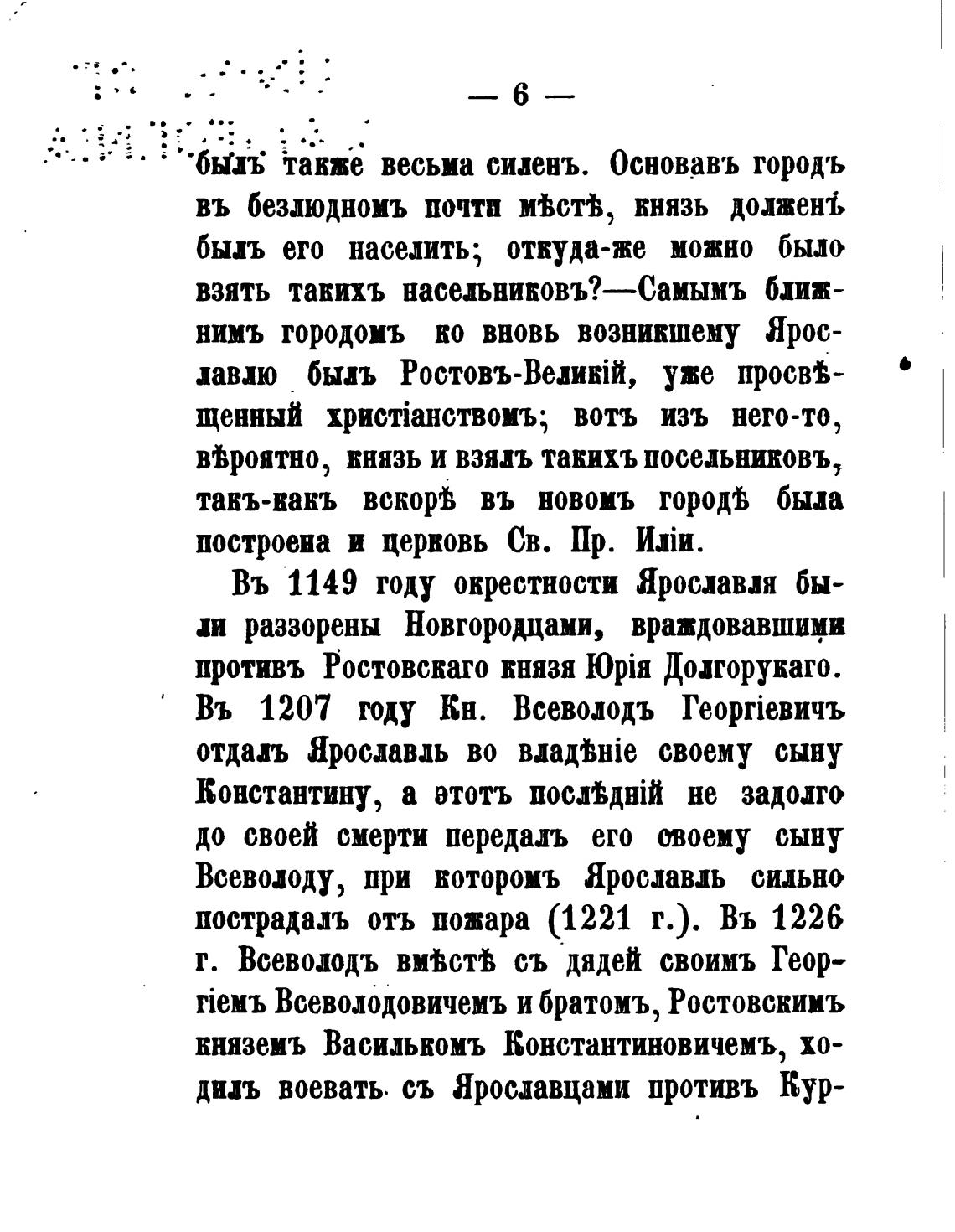 — 6 —

былъ также весьма силенъ. Основавъ городъ въ безлюдномъ почти мѣстѣ, князь долженъ былъ его населить; откуда-же можно было взять такихъ насельниковъ?—Самымъ ближнимъ городомъ ко вновь возникшему Ярославлю былъ Ростовъ-Великій, уже просвѣщенный христіанствомъ; вотъ изъ него-то, вѣроятно, князь и взялъ такихъ посельниковъ, такъ-какъ вскорѣ въ новомъ городѣ была построена и церковь Св. Пр. Иліи.

Въ 1149 году окрестности Ярославля были раззорены Новгородцами, враждовавшими противъ Ростовскаго князя Юрія Долгорукаго. Въ 1207 году Кн. Всеволодъ Георгіевичъ отдалъ Ярославль во владѣніе своему сыну Константину, а этотъ послѣдній не задолго до своей смерти передалъ его своему сыну Всеволоду, при которомъ Ярославль сильно пострадалъ отъ пожара (1221 г.). Въ 1226 г. Всеволодъ вмѣстѣ съ дядей своимъ Георгіемъ Всеволодовичемъ и братомъ, Ростовскимъ княземъ Василькомъ Константиновичемъ, ходилъ воевать съ Ярославцами противъ Кур-